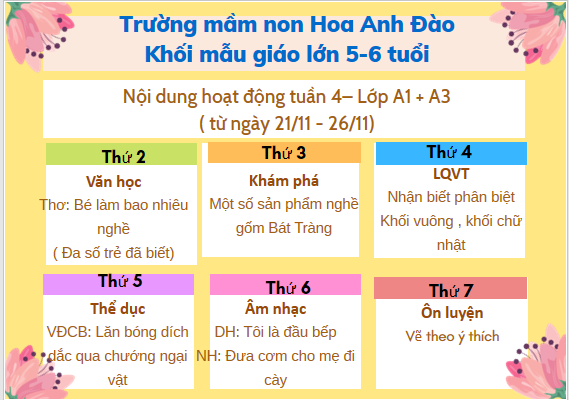 Trường mầm non Hoa Anh Đào
Khối mẫu giáo lớn 5-6 tuổi

Nội dung hoạt động tuần 4– Lớp A1 + A3
( từ ngày 21/11 - 26/11)

Thứ 2
Văn học
Thơ: Bé làm bao nhiêu nghề
( Đa số trẻ đã biết)

Thứ 3
Khám phá
Một số sản phẩm nghề gốm Bát Tràng

Thứ 4
LQVT
Nhận biết phân biệt Khối vuông , khối chữ nhật

Thứ 5
Thể dục
VĐCB: Lăn bóng dích dắc qua chướng ngại vật

Thứ 6
Âm nhạc
DH: Tôi là đầu bếp
NH: Đưa cơm cho mẹ đi cày

Thứ 7
Ôn luyện
Vẽ theo ý thích